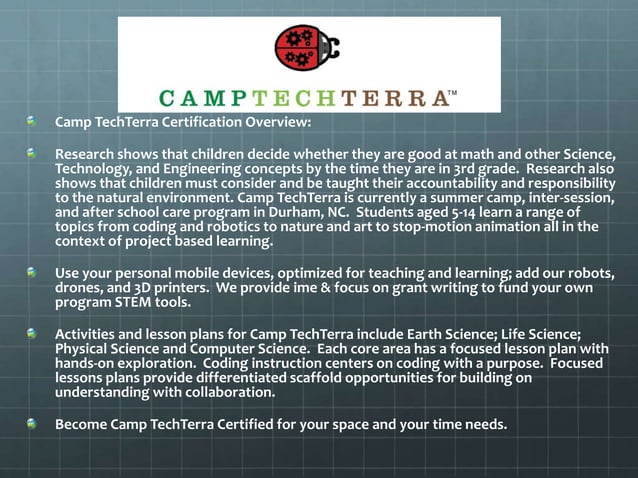 CAMPTECHTERRA™

• Camp TechTerra Certification Overview:

• Research shows that children decide whether they are good at math and other Science, Technology, and Engineering concepts by the time they are in 3rd grade. Research also shows that children must consider and be taught their accountability and responsibility to the natural environment. Camp TechTerra is currently a summer camp, inter-session, and after school care program in Durham, NC. Students aged 5-14 learn a range of topics from coding and robotics to nature and art to stop-motion animation all in the context of project based learning.

• Use your personal mobile devices, optimized for teaching and learning; add our robots, drones, and 3D printers. We provide ime & focus on grant writing to fund your own program STEM tools.

• Activities and lesson plans for Camp TechTerra include Earth Science; Life Science; Physical Science and Computer Science. Each core area has a focused lesson plan with hands-on exploration. Coding instruction centers on coding with a purpose. Focused lessons plans provide differentiated scaffold opportunities for building on understanding with collaboration.

• Become Camp TechTerra Certified for your space and your time needs.